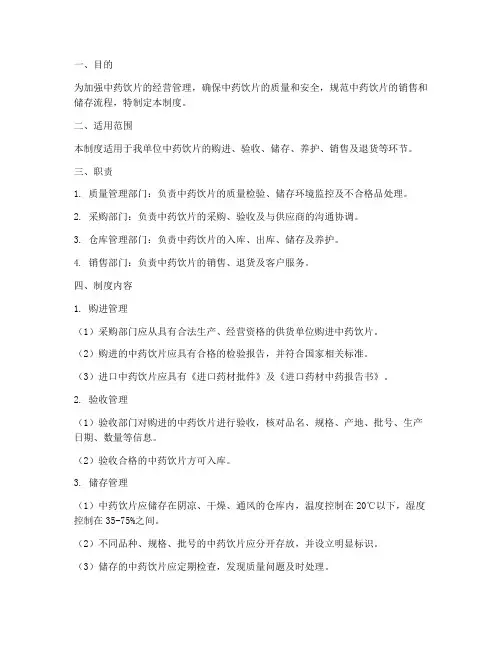 一、目的

为加强中药饮片的经营管理，确保中药饮片的质量和安全，规范中药饮片的销售和储存流程，特制定本制度。

二、适用范围

本制度适用于我单位中药饮片的购进、验收、储存、养护、销售及退货等环节。

三、职责

1. 质量管理部门：负责中药饮片的质量检验、储存环境监控及不合格品处理。

2. 采购部门：负责中药饮片的采购、验收及与供应商的沟通协调。

3. 仓库管理部门：负责中药饮片的入库、出库、储存及养护。

4. 销售部门：负责中药饮片的销售、退货及客户服务。

四、制度内容

1. 购进管理

（1）采购部门应从具有合法生产、经营资格的供货单位购进中药饮片。

（2）购进的中药饮片应具有合格的检验报告，并符合国家相关标准。

（3）进口中药饮片应具有《进口药材批件》及《进口药材中药报告书》。

2. 验收管理

（1）验收部门对购进的中药饮片进行验收，核对品名、规格、产地、批号、生产日期、数量等信息。

（2）验收合格的中药饮片方可入库。

3. 储存管理

（1）中药饮片应储存在阴凉、干燥、通风的仓库内，温度控制在20℃以下，湿度控制在35-75%之间。

（2）不同品种、规格、批号的中药饮片应分开存放，并设立明显标识。

（3）储存的中药饮片应定期检查，发现质量问题及时处理。